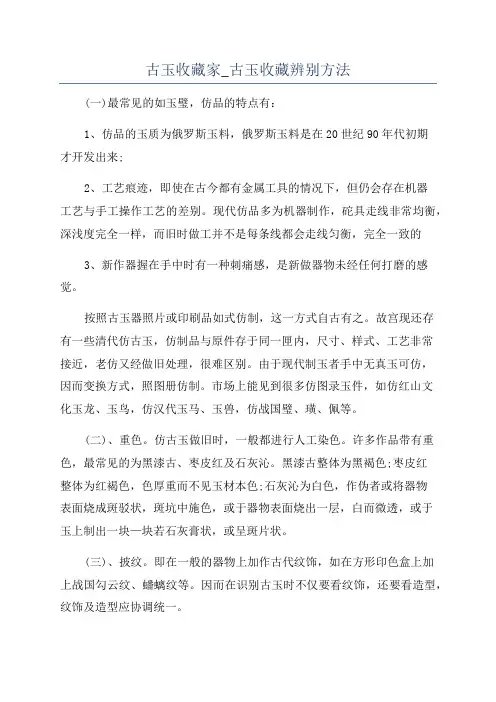 古玉收藏家_古玉收藏辨别方法

(一)最常见的如玉璧，仿品的特点有：

1、仿品的玉质为俄罗斯玉料，俄罗斯玉料是在20世纪90年代初期才开发出来；

2、工艺痕迹，即使在古今都有金属工具的情况下，但仍会存在机器工艺与手工操作工艺的差别。现代仿品多为机器制作，砣具走线非常均衡，深浅度完全一样，而旧时做工并不是每条线都会走线匀衡，完全一致的

3、新作器握在手中时有一种刺痛感，是新做器物未经任何打磨的感觉。

按照古玉器照片或印刷品如式仿制，这一方式自古有之。故宫现还存有一些清代仿古玉，仿制品与原件存于同一匣内，尺寸、样式、工艺非常接近，老仿又经做旧处理，很难区别。由于现代制玉者手中无真玉可仿，因而变换方式，照图册仿制。市场上能见到很多仿图录玉件，如仿红山文化玉龙、玉鸟，仿汉代玉马、玉兽，仿战国璧、璜、佩等。

(二)、重色。仿古玉做旧时，一般都进行人工染色。许多作品带有重色，最常见的为黑漆古、枣皮红及石灰沁。黑漆古整体为黑褐色;枣皮红整体为红褐色，色厚重而不见玉材本色;石灰沁为白色，作伪者或将器物表面烧成斑驳状，斑坑中施色，或于器物表面烧出一层，白而微透，或于玉上制出一块一块若石灰膏状，或呈斑片状。

(三)、披纹。即在一般的器物上加作古代纹饰，如在方形印色盒上加上战国勾云纹、蟠螭纹等。因而在识别古玉时不仅要看纹饰，还要看造型，纹饰及造型应协调统一。